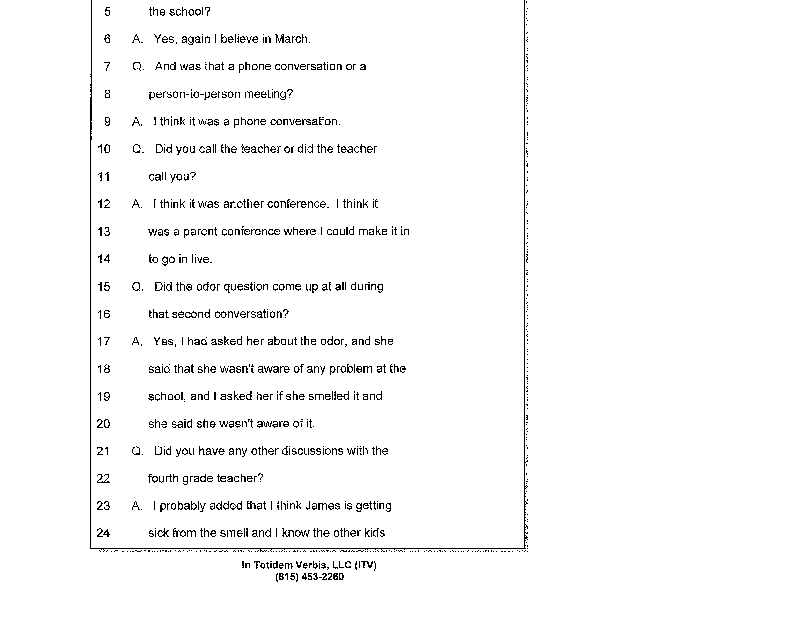 5 the school?

6 A. Yes, again I believe in March.

7 Q. And was that a phone conversation or a

8 person-to-person meeting?

9 A. I think it was a phone conversation.

10 Q. Did you call the teacher or did the teacher

11 call you?

12 A. I think it was another conference. I think it

13 was a parent conference where I could make it in

14 to go in live.

15 Q. Did the odor question come up at all during

16 that second conversation?

17 A. Yes, I had asked her about the odor, and she

18 said that she wasn't aware of any problem at the

19 school, and I asked her if she smelled it and

20 she said she wasn't aware of it.

21 Q. Did you have any other discussions with the

22 fourth grade teacher?

23 A. I probably added that I think James is getting

24 sick from the smell and I know the other kids

In Totidem Verbis, LLC (ITV)
(815) 453-2260